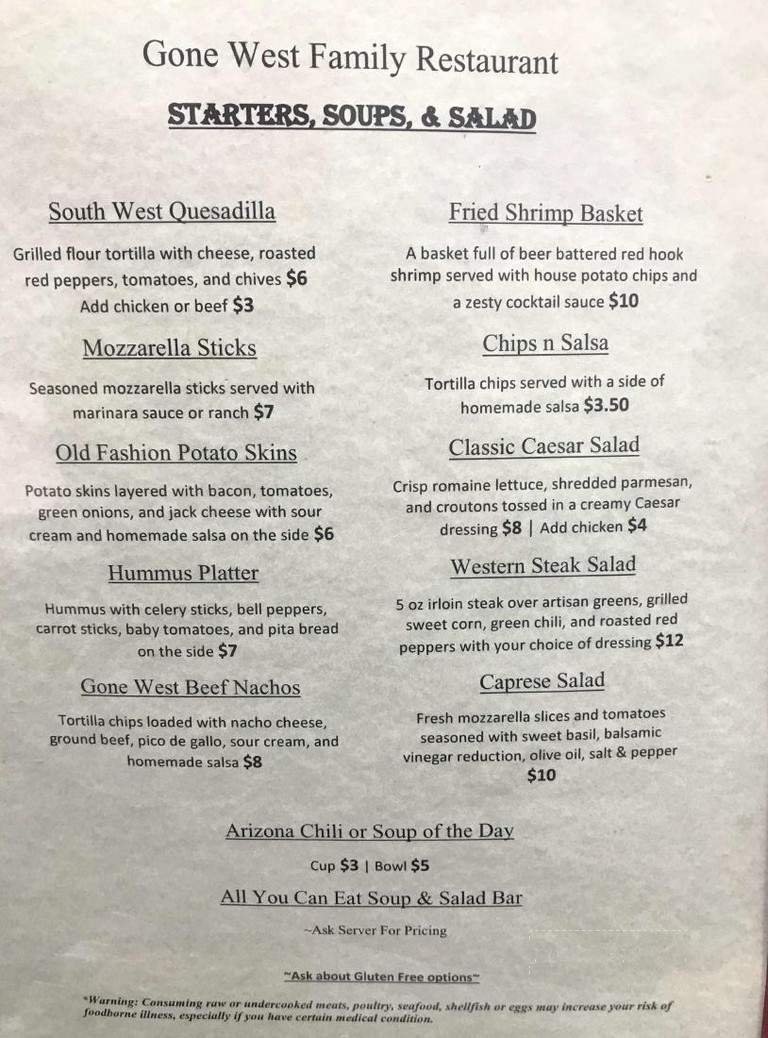 Gone West Family Restaurant

STARTERS, SOUPS, & SALAD

South West Quesadilla

Grilled flour tortilla with cheese, roasted red peppers, tomatoes, and chives $6
Add chicken or beef $3

Mozzarella Sticks

Seasoned mozzarella sticks served with marinara sauce or ranch $7

Old Fashion Potato Skins

Potato skins layered with bacon, tomatoes, green onions, and jack cheese with sour cream and homemade salsa on the side $6

Hummus Platter

Hummus with celery sticks, bell peppers, carrot sticks, baby tomatoes, and pita bread on the side $7

Gone West Beef Nachos

Tortilla chips loaded with nacho cheese, ground beef, pico de gallo, sour cream, and homemade salsa $8

Fried Shrimp Basket

A basket full of beer battered red hook shrimp served with house potato chips and a zesty cocktail sauce $10

Chips n Salsa

Tortilla chips served with a side of homemade salsa $3.50

Classic Caesar Salad

Crisp romaine lettuce, shredded parmesan, and croutons tossed in a creamy Caesar dressing $8 | Add chicken $4

Western Steak Salad

5 oz irloin steak over artisan greens, grilled sweet corn, green chili, and roasted red peppers with your choice of dressing $12

Caprese Salad

Fresh mozzarella slices and tomatoes seasoned with sweet basil, balsamic vinegar reduction, olive oil, salt & pepper $10

Arizona Chili or Soup of the Day

Cup $3 | Bowl $5

All You Can Eat Soup & Salad Bar

~Ask Server For Pricing

~Ask about Gluten Free options~

*Warning: Consuming raw or undercooked meats, poultry, seafood, shellfish or eggs may increase your risk of foodborne illness, especially if you have certain medical condition.